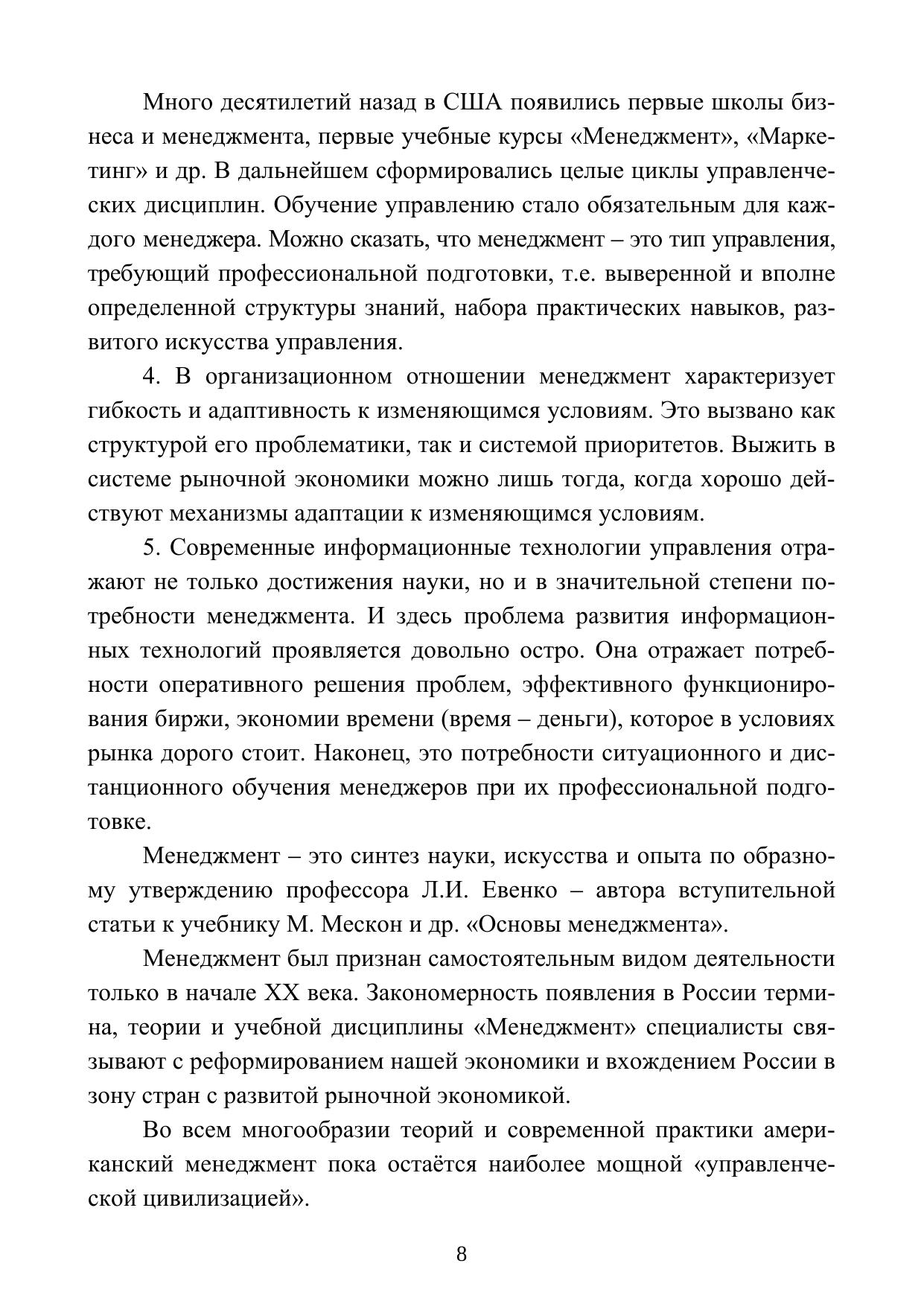 Много десятилетий назад в США появились первые школы бизнеса и менеджмента, первые учебные курсы «Менеджмент», «Маркетинг» и др. В дальнейшем сформировались целые циклы управленческих дисциплин. Обучение управлению стало обязательным для каждого менеджера. Можно сказать, что менеджмент – это тип управления, требующий профессиональной подготовки, т.е. выверенной и вполне определенной структуры знаний, набора практических навыков, развитого искусства управления.

4. В организационном отношении менеджмент характеризует гибкость и адаптивность к изменяющимся условиям. Это вызвано как структурой его проблематики, так и системой приоритетов. Выжить в системе рыночной экономики можно лишь тогда, когда хорошо действуют механизмы адаптации к изменяющимся условиям.

5. Современные информационные технологии управления отражают не только достижения науки, но и в значительной степени потребности менеджмента. И здесь проблема развития информационных технологий проявляется довольно остро. Она отражает потребности оперативного решения проблем, эффективного функционирования биржи, экономии времени (время – деньги), которое в условиях рынка дорого стоит. Наконец, это потребности ситуационного и дистанционного обучения менеджеров при их профессиональной подготовке.

Менеджмент – это синтез науки, искусства и опыта по образному утверждению профессора Л.И. Евенко – автора вступительной статьи к учебнику М. Мескон и др. «Основы менеджмента».

Менеджмент был признан самостоятельным видом деятельности только в начале XX века. Закономерность появления в России термина, теории и учебной дисциплины «Менеджмент» специалисты связывают с реформированием нашей экономики и вхождением России в зону стран с развитой рыночной экономикой.

Во всем многообразии теорий и современной практики американский менеджмент пока остаётся наиболее мощной «управленческой цивилизацией».

8